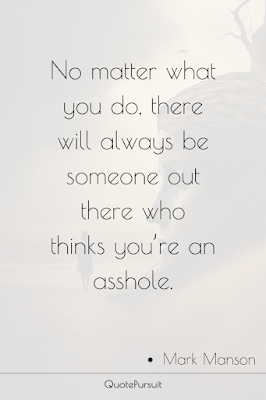 No matter what you do, there will always be someone out there who thinks you're an asshole.

• Mark Manson

QuotePursuit